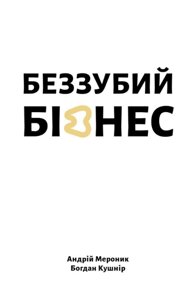 БЕЗЗУБИЙ
БІЗНЕС

Андрій Мероник
Богдан Кушнір